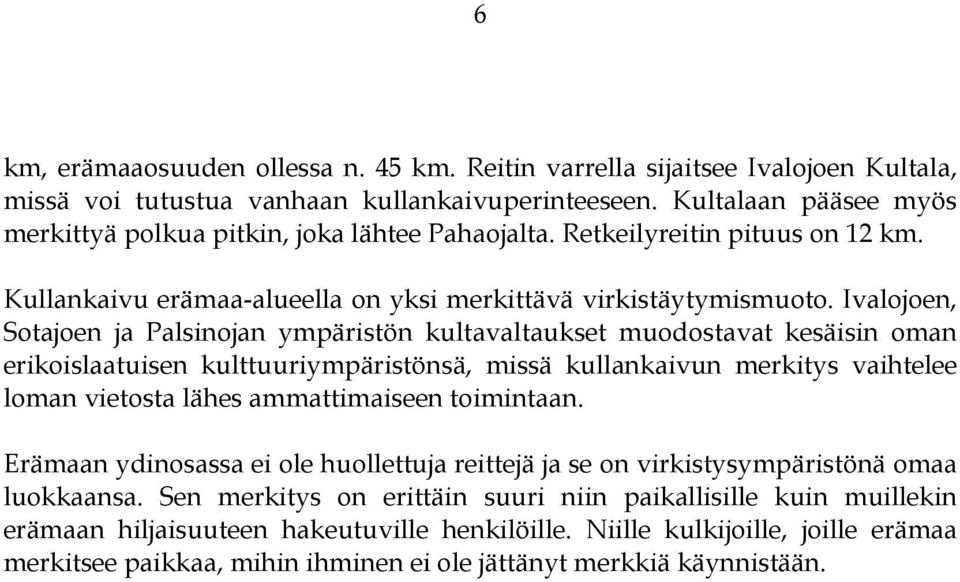 6

km, erämaaosuuden ollessa n. 45 km. Reitin varrella sijaitsee Ivalojoen Kultala, missä voi tutustua vanhaan kullankaivuperinteeseen. Kultalaan pääsee myös merkittyä polkua pitkin, joka lähtee Pahaojalta. Retkeilyreitin pituus on 12 km.

Kullankaivu erämaa-alueella on yksi merkittävä virkistäytymismuoto. Ivalojoen, Sotajoen ja Palsinojan ympäristön kultavaltaukset muodostavat kesäisin oman erikoislaatuisen kulttuuriympäristönsä, missä kullankaivun merkitys vaihtelee loman vietosta lähes ammattimaiseen toimintaan.

Erämaan ydinosassa ei ole huollettuja reittejä ja se on virkistysympäristönä omaa luokkaansa. Sen merkitys on erittäin suuri niin paikallisille kuin muillekin erämaan hiljaisuuteen hakeutuville henkilöille. Niille kulkijoille, joille erämaa merkitsee paikkaa, mihin ihminen ei ole jättänyt merkkiä käynnistään.